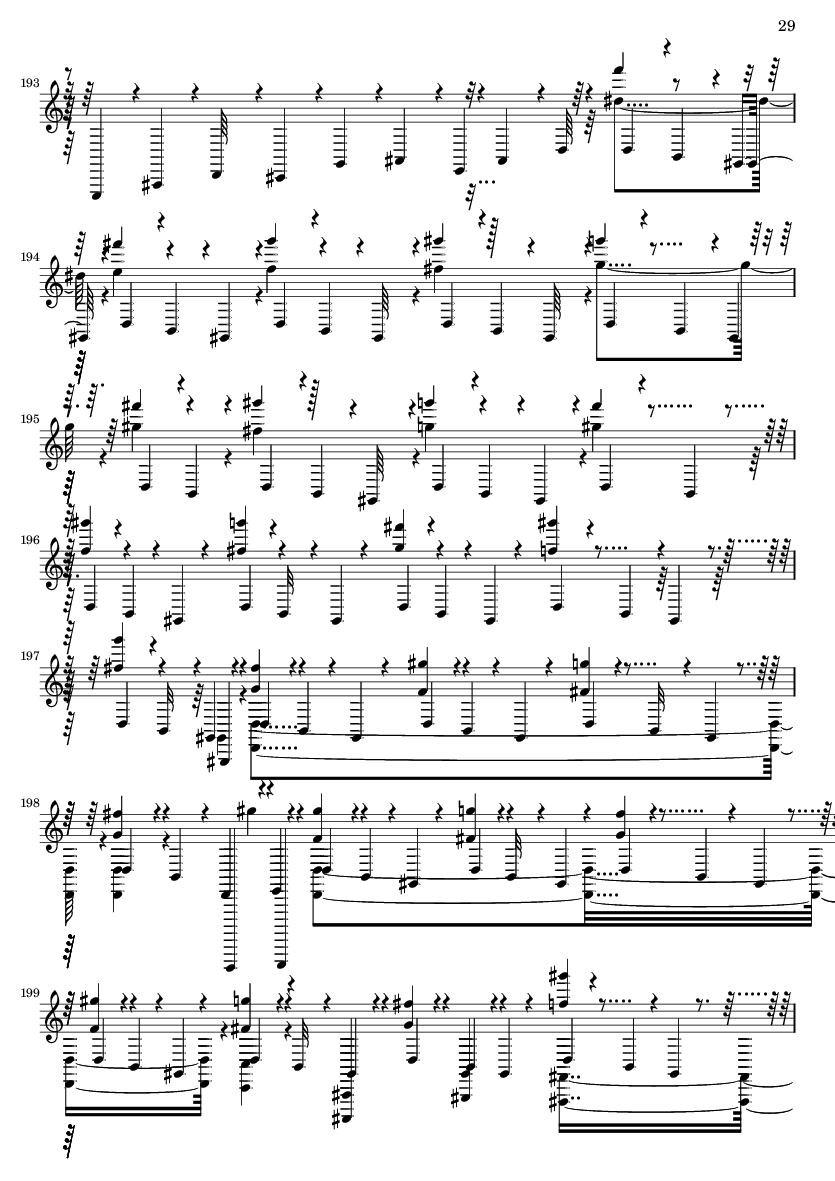 29

193

194

195

196

197

198

199